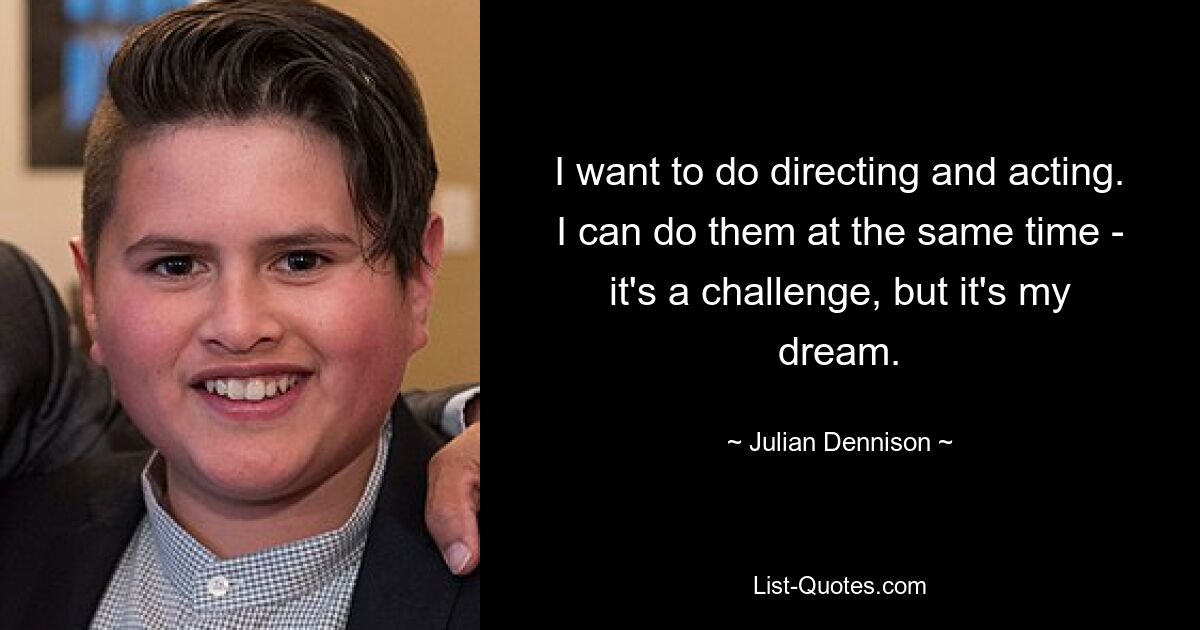 I want to do directing and acting. I can do them at the same time - it's a challenge, but it's my dream.

~ Julian Dennison ~

List-Quotes.com